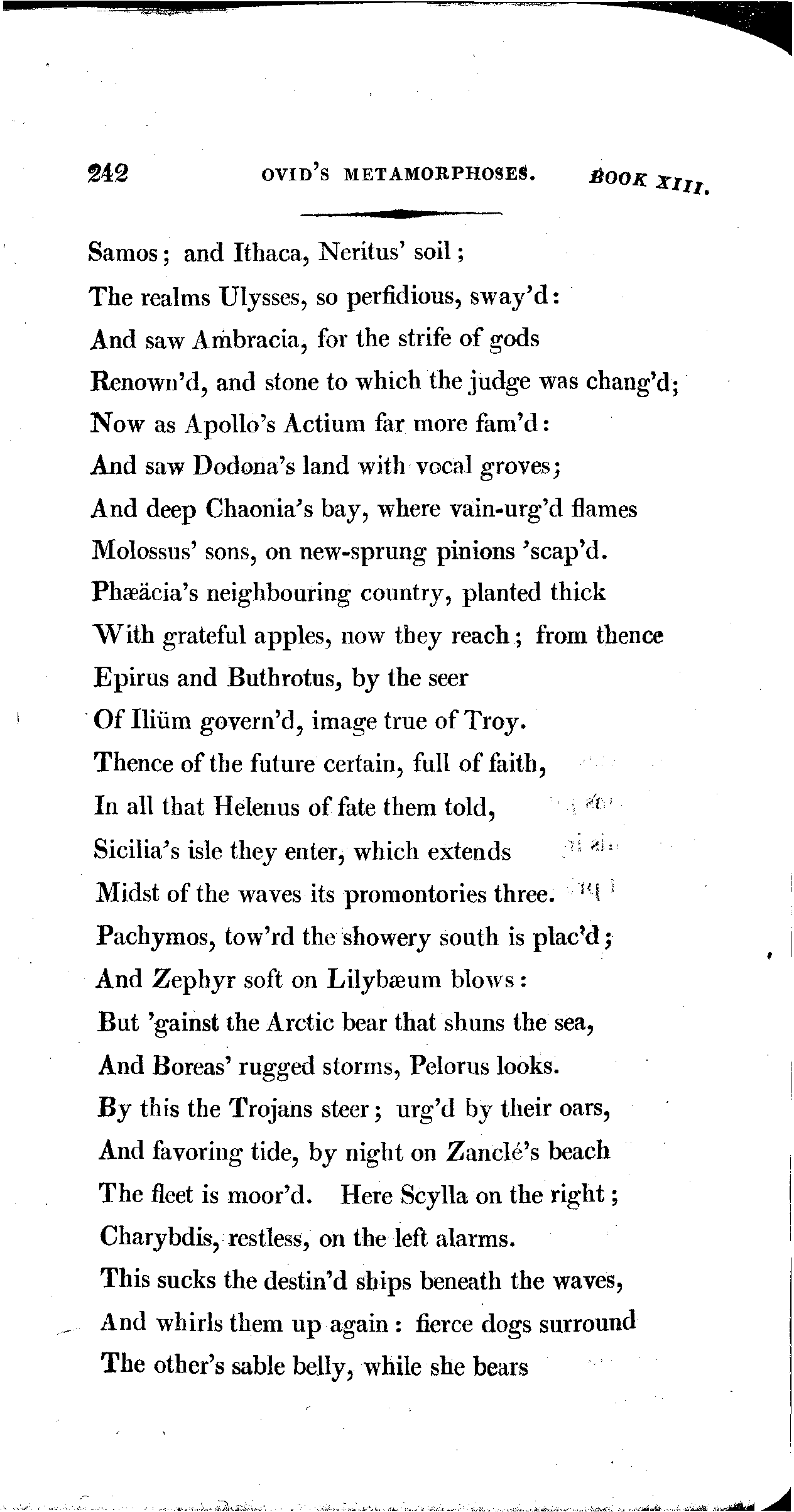 242 OVID'S METAMORPHOSES. BOOK XIII.

Samos; and Ithaca, Neritus' soil;
The realms Ulysses, so perfidious, sway'd:
And saw Ambracia, for the strife of gods
Renown'd, and stone to which the judge was chang'd;
Now as Apollo's Actium far more fam'd:
And saw Dodona's land with vocal groves;
And deep Chaonia's bay, where vain-urg'd flames
Molossus' sons, on new-sprung pinions 'scap'd.
Phæäcia's neighbouring country, planted thick
With grateful apples, now they reach; from thence
Epirus and Buthrotus, by the seer
Of Iliüm govern'd, image true of Troy.
Thence of the future certain, full of faith,
In all that Helenus of fate them told,
Sicilia's isle they enter, which extends
Midst of the waves its promontories three.
Pachymos, tow'rd the showery south is plac'd;
And Zephyr soft on Lilybæum blows:
But 'gainst the Arctic bear that shuns the sea,
And Boreas' rugged storms, Pelorus looks.
By this the Trojans steer; urg'd by their oars,
And favoring tide, by night on Zanclé's beach
The fleet is moor'd. Here Scylla on the right;
Charybdis, restless, on the left alarms.
This sucks the destin'd ships beneath the waves,
And whirls them up again: fierce dogs surround
The other's sable belly, while she bears